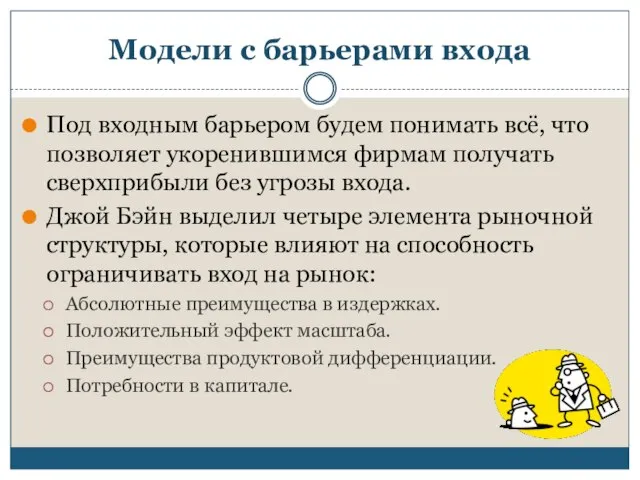 Модели с барьерами входа

Под входным барьером будем понимать всё, что позволяет укоренившимся фирмам получать сверхприбыли без угрозы входа.

Джой Бэйн выделил четыре элемента рыночной структуры, которые влияют на способность ограничивать вход на рынок:

Абсолютные преимущества в издержках.

Положительный эффект масштаба.

Преимущества продуктовой дифференциации.

Потребности в капитале.